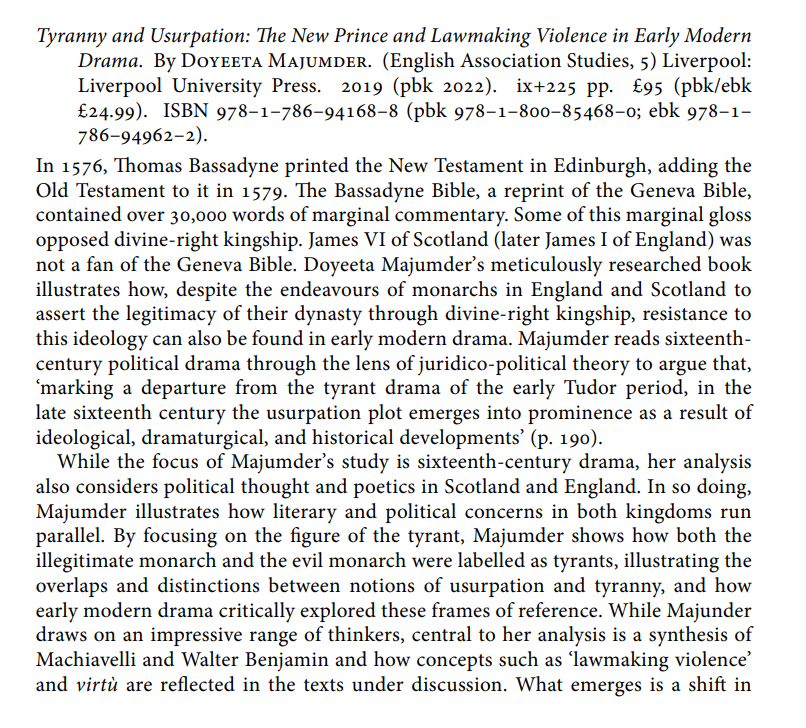 Tyranny and Usurpation: The New Prince and Lawmaking Violence in Early Modern Drama. By DOYEETA MAJUMDER. (English Association Studies, 5) Liverpool: Liverpool University Press. 2019 (pbk 2022). ix+225 pp. £95 (pbk/ebk £24.99). ISBN 978–1–786–94168–8 (pbk 978–1–800–85468–0; ebk 978–1–786–94962–2).

In 1576, Thomas Bassadyne printed the New Testament in Edinburgh, adding the Old Testament to it in 1579. The Bassadyne Bible, a reprint of the Geneva Bible, contained over 30,000 words of marginal commentary. Some of this marginal gloss opposed divine-right kingship. James VI of Scotland (later James I of England) was not a fan of the Geneva Bible. Doyeeta Majumder's meticulously researched book illustrates how, despite the endeavours of monarchs in England and Scotland to assert the legitimacy of their dynasty through divine-right kingship, resistance to this ideology can also be found in early modern drama. Majumder reads sixteenth-century political drama through the lens of juridico-political theory to argue that, 'marking a departure from the tyrant drama of the early Tudor period, in the late sixteenth century the usurpation plot emerges into prominence as a result of ideological, dramaturgical, and historical developments' (p. 190).

While the focus of Majumder's study is sixteenth-century drama, her analysis also considers political thought and poetics in Scotland and England. In so doing, Majumder illustrates how literary and political concerns in both kingdoms run parallel. By focusing on the figure of the tyrant, Majumder shows how both the illegitimate monarch and the evil monarch were labelled as tyrants, illustrating the overlaps and distinctions between notions of usurpation and tyranny, and how early modern drama critically explored these frames of reference. While Majunder draws on an impressive range of thinkers, central to her analysis is a synthesis of Machiavelli and Walter Benjamin and how concepts such as 'lawmaking violence' and virtù are reflected in the texts under discussion. What emerges is a shift in